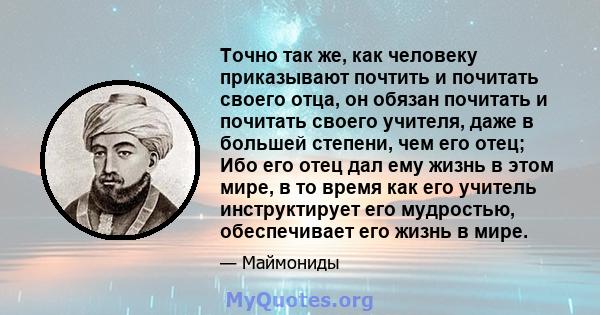 Точно так же, как человеку приказывают почтить и почитать своего отца, он обязан почитать и почитать своего учителя, даже в большей степени, чем его отец; Ибо его отец дал ему жизнь в этом мире, в то время как его учитель инструктирует его мудростью, обеспечивает его жизнь в мире.

— Маймониды

MyQuotes.org